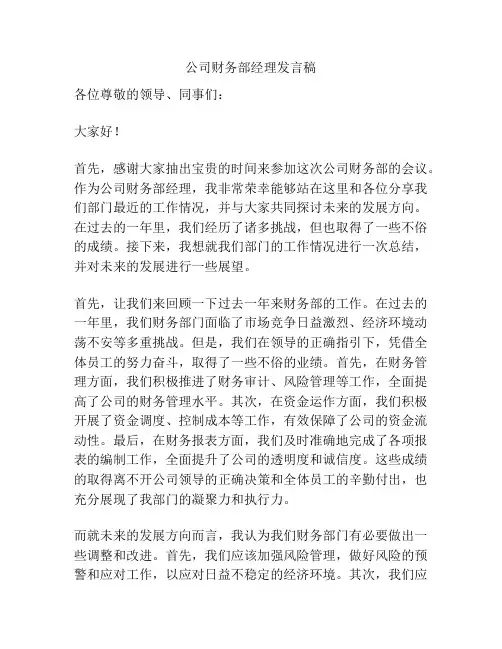 公司财务部经理发言稿

各位尊敬的领导、同事们：

大家好！

首先，感谢大家抽出宝贵的时间来参加这次公司财务部的会议。作为公司财务部经理，我非常荣幸能够站在这里和各位分享我们部门最近的工作情况，并与大家共同探讨未来的发展方向。在过去的一年里，我们经历了诸多挑战，但也取得了一些不俗的成绩。接下来，我想就我们部门的工作情况进行一次总结，并对未来的发展进行一些展望。

首先，让我们来回顾一下过去一年来财务部的工作。在过去的一年里，我们财务部门面临了市场竞争日益激烈、经济环境动荡不安等多重挑战。但是，我们在领导的正确指引下，凭借全体员工的努力奋斗，取得了一些不俗的业绩。首先，在财务管理方面，我们积极推进了财务审计、风险管理等工作，全面提高了公司的财务管理水平。其次，在资金运作方面，我们积极开展了资金调度、控制成本等工作，有效保障了公司的资金流动性。最后，在财务报表方面，我们及时准确地完成了各项报表的编制工作，全面提升了公司的透明度和诚信度。这些成绩的取得离不开公司领导的正确决策和全体员工的辛勤付出，也充分展现了我部门的凝聚力和执行力。

而就未来的发展方向而言，我认为我们财务部门有必要做出一些调整和改进。首先，我们应该加强风险管理，做好风险的预警和应对工作，以应对日益不稳定的经济环境。其次，我们应